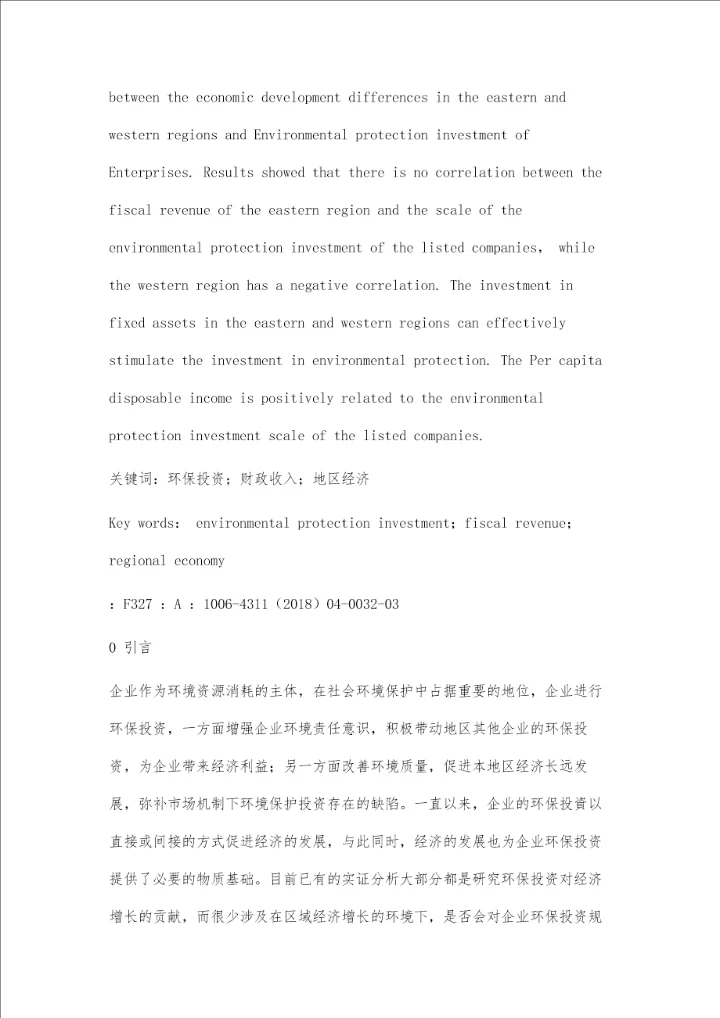 between the economic development differences in the eastern and western regions and Environmental protection investment of Enterprises. Results showed that there is no correlation between the fiscal revenue of the eastern region and the scale of the environmental protection investment of the listed companies, while the western region has a negative correlation. The investment in fixed assets in the eastern and western regions can effectively stimulate the investment in environmental protection. The Per capita disposable income is positively related to the environmental protection investment scale of the listed companies.

关键词：环保投资；财政收入；地区经济

Key words: environmental protection investment; fiscal revenue; regional economy

: F327 : A : 1006-4311（2018）04-0032-03

0 引言

企业作为环境资源消耗的主体，在社会环境保护中占据重要的地位，企业进行环保投资，一方面增强企业环境责任意识，积极带动地区其他企业的环保投资，为企业带来经济利益；另一方面改善环境质量，促进本地区经济长远发展，弥补市场机制下环境保护投资存在的缺陷。一直以来，企业的环保投资以直接或间接的方式促进经济的发展，与此同时，经济的发展也为企业环保投资提供了必要的物质基础。目前已有的实证分析大部分都是研究环保投资对经济增长的贡献，而很少涉及在区域经济增长的环境下，是否会对企业环保投资规